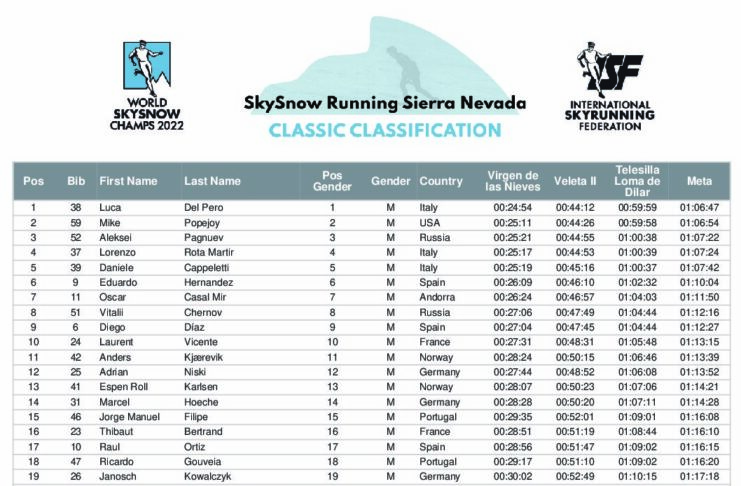 WORLD SKYSNOW CHAMPS 2022

SkySnow Running Sierra Nevada

CLASSIC CLASSIFICATION

ISF INTERNATIONAL SKYRUNNING FEDERATION

| Pos | Bib | First Name | Last Name | Pos Gender | Gender | Country | Virgen de las Nieves | Veleta II | Telesilla Loma de Dilar | Meta |
|---|---|---|---|---|---|---|---|---|---|---|
| 1 | 38 | Luca | Del Pero | 1 | M | Italy | 00:24:54 | 00:44:12 | 00:59:59 | 01:06:47 |
| 2 | 59 | Mike | Popejoy | 2 | M | USA | 00:25:11 | 00:44:26 | 00:59:58 | 01:06:54 |
| 3 | 52 | Aleksei | Pagnuev | 3 | M | Russia | 00:25:21 | 00:44:55 | 01:00:38 | 01:07:22 |
| 4 | 37 | Lorenzo | Rota Martir | 4 | M | Italy | 00:25:17 | 00:44:53 | 01:00:39 | 01:07:24 |
| 5 | 39 | Daniele | Cappeletti | 5 | M | Italy | 00:25:19 | 00:45:16 | 01:00:37 | 01:07:42 |
| 6 | 9 | Eduardo | Hernandez | 6 | M | Spain | 00:26:09 | 00:46:10 | 01:02:32 | 01:10:04 |
| 7 | 11 | Oscar | Casal Mir | 7 | M | Andorra | 00:26:24 | 00:46:57 | 01:04:03 | 01:11:50 |
| 8 | 51 | Vitalii | Chernov | 8 | M | Russia | 00:27:06 | 00:47:49 | 01:04:44 | 01:12:16 |
| 9 | 6 | Diego | Díaz | 9 | M | Spain | 00:27:04 | 00:47:45 | 01:04:44 | 01:12:27 |
| 10 | 24 | Laurent | Vicente | 10 | M | France | 00:27:31 | 00:48:31 | 01:05:48 | 01:13:15 |
| 11 | 42 | Anders | Kjærevik | 11 | M | Norway | 00:28:24 | 00:50:15 | 01:06:46 | 01:13:39 |
| 12 | 25 | Adrian | Niski | 12 | M | Germany | 00:27:44 | 00:48:52 | 01:06:08 | 01:13:52 |
| 13 | 41 | Espen Roll | Karlsen | 13 | M | Norway | 00:28:07 | 00:50:23 | 01:07:06 | 01:14:21 |
| 14 | 31 | Marcel | Hoeche | 14 | M | Germany | 00:28:28 | 00:50:20 | 01:07:11 | 01:14:28 |
| 15 | 46 | Jorge Manuel | Filipe | 15 | M | Portugal | 00:29:35 | 00:52:01 | 01:09:01 | 01:16:08 |
| 16 | 23 | Thibaut | Bertrand | 16 | M | France | 00:28:51 | 00:51:19 | 01:08:44 | 01:16:10 |
| 17 | 10 | Raul | Ortiz | 17 | M | Spain | 00:28:56 | 00:51:47 | 01:09:02 | 01:16:15 |
| 18 | 47 | Ricardo | Gouveia | 18 | M | Portugal | 00:29:17 | 00:51:10 | 01:09:02 | 01:16:20 |
| 19 | 26 | Janosch | Kowalczyk | 19 | M | Germany | 00:30:02 | 00:52:49 | 01:10:15 | 01:17:18 |